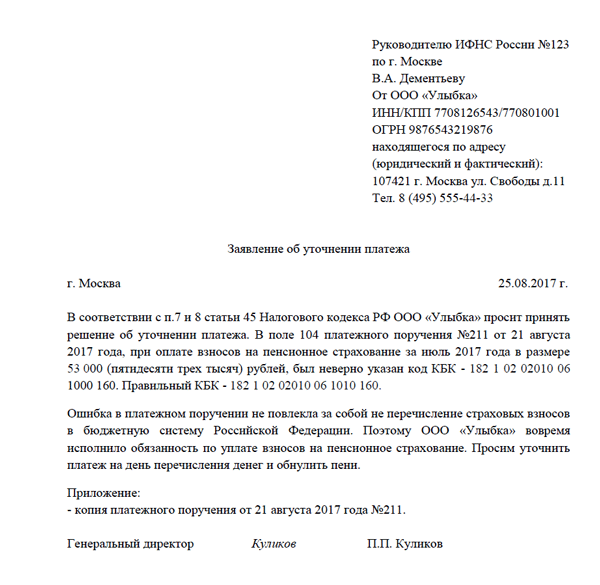 Руководителю ИФНС России №123
по г. Москве
В.А. Дементьеву
От ООО «Улыбка»
ИНН/КПП 7708126543/770801001
ОГРН 9876543219876
находящегося по адресу
(юридический и фактический):
107421 г. Москва ул. Свободы д.11
Тел. 8 (495) 555-44-33

Заявление об уточнении платежа

г. Москва 25.08.2017 г.

В соответствии с п.7 и 8 статьи 45 Налогового кодекса РФ ООО «Улыбка» просит принять решение об уточнении платежа. В поле 104 платежного поручения №211 от 21 августа 2017 года, при оплате взносов на пенсионное страхование за июль 2017 года в размере 53 000 (пятидесяти трех тысяч) рублей, был неверно указан код КБК - 182 1 02 02010 06 1000 160. Правильный КБК - 182 1 02 02010 06 1010 160.

Ошибка в платежном поручении не повлекла за собой не перечисление страховых взносов в бюджетную систему Российской Федерации. Поэтому ООО «Улыбка» вовремя исполнило обязанность по уплате взносов на пенсионное страхование. Просим уточнить платеж на день перечисления денег и обнулить пени.

Приложение:
- копия платежного поручения от 21 августа 2017 года №211.

Генеральный директор Куликов П.П. Куликов